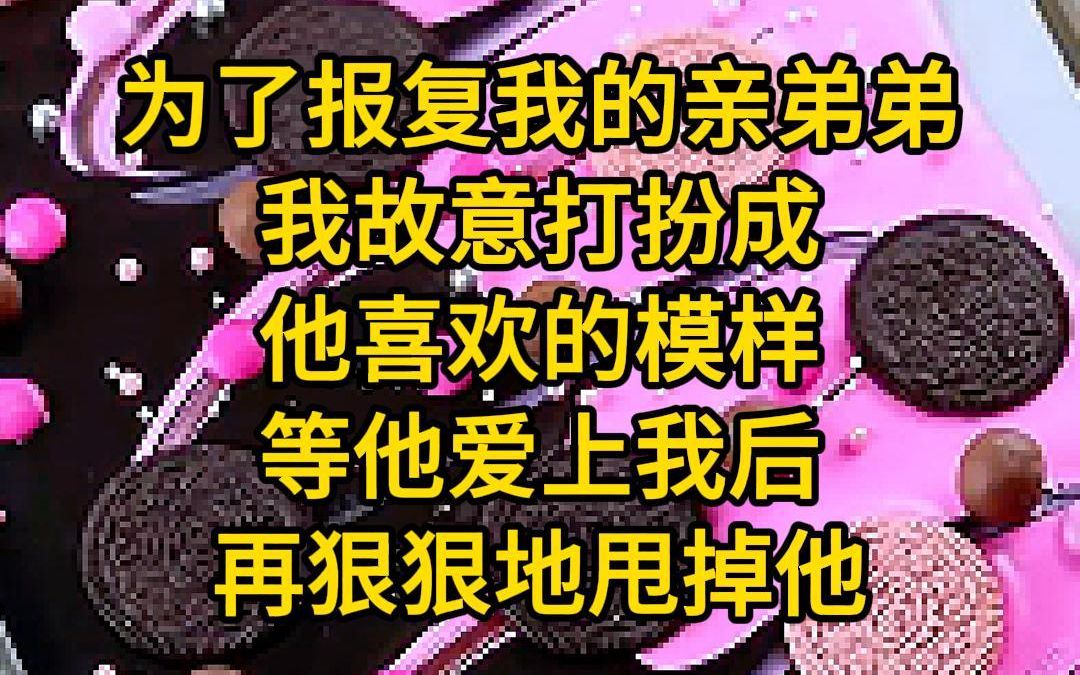 为了报复我的亲弟弟
我故意打扮成
他喜欢的模样
等他爱上我后
再狠狠地甩掉他